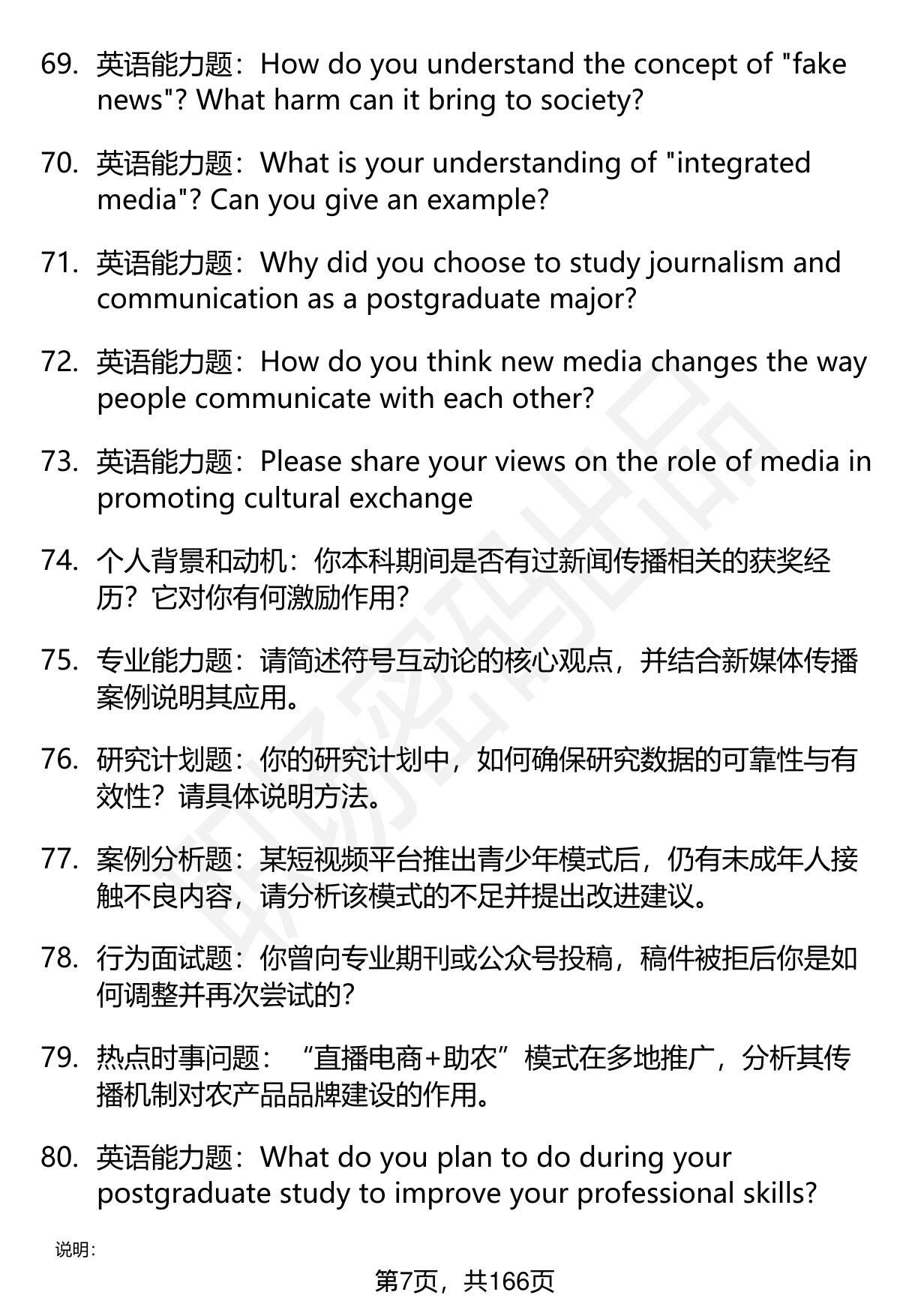 69. 英语能力题：How do you understand the concept of "fake news"? What harm can it bring to society?

70. 英语能力题：What is your understanding of "integrated media"? Can you give an example?

71. 英语能力题：Why did you choose to study journalism and communication as a postgraduate major?

72. 英语能力题：How do you think new media changes the way people communicate with each other?

73. 英语能力题：Please share your views on the role of media in promoting cultural exchange

74. 个人背景和动机：你本科期间是否有过新闻传播相关的获奖经历？它对你有何激励作用？

75. 专业能力题：请简述符号互动论的核心观点，并结合新媒体传播案例说明其应用。

76. 研究计划题：你的研究计划中，如何确保研究数据的可靠性与有效性？请具体说明方法。

77. 案例分析题：某短视频平台推出青少年模式后，仍有未成年人接触不良内容，请分析该模式的不足并提出改进建议。

78. 行为面试题：你曾向专业期刊或公众号投稿，稿件被拒后你是如何调整并再次尝试的？

79. 热点时事问题：“直播电商+助农”模式在多地推广，分析其传播机制对农产品品牌建设的作用。

80. 英语能力题：What do you plan to do during your postgraduate study to improve your professional skills?

说明：

第7页，共166页